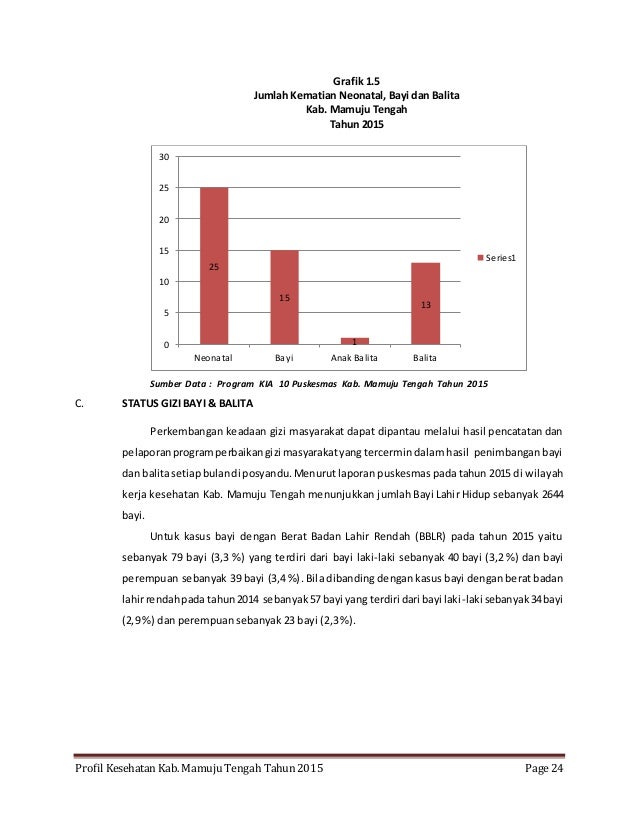 Grafik 1.5
Jumlah Kematian Neonatal, Bayi dan Balita
Kab. Mamuju Tengah
Tahun 2015

30
25
20
15
10
5
0

25
15
1
13

Neonatal
Bayi
Anak Balita
Balita

Series1

Sumber Data : Program KIA 10 Puskesmas Kab. Mamuju Tengah Tahun 2015

C. STATUS GIZI BAYI & BALITA

Perkembangan keadaan gizi masyarakat dapat dipantau melalui hasil pencatatan dan pelaporan program perbaikan gizi masyarakat yang tercermin dalam hasil penimbangan bayi dan balita setiap bulan di posyandu. Menurut laporan puskesmas pada tahun 2015 di wilayah kerja kesehatan Kab. Mamuju Tengah menunjukkan jumlah Bayi Lahir Hidup sebanyak 2644 bayi.

Untuk kasus bayi dengan Berat Badan Lahir Rendah (BBLR) pada tahun 2015 yaitu sebanyak 79 bayi (3,3 %) yang terdiri dari bayi laki-laki sebanyak 40 bayi (3,2 %) dan bayi perempuan sebanyak 39 bayi (3,4 %). Bila dibanding dengan kasus bayi dengan berat badan lahir rendah pada tahun 2014 sebanyak 57 bayi yang terdiri dari bayi laki-laki sebanyak 34 bayi (2,9%) dan perempuan sebanyak 23 bayi (2,3%).

Profil Kesehatan Kab. Mamuju Tengah Tahun 2015 Page 24